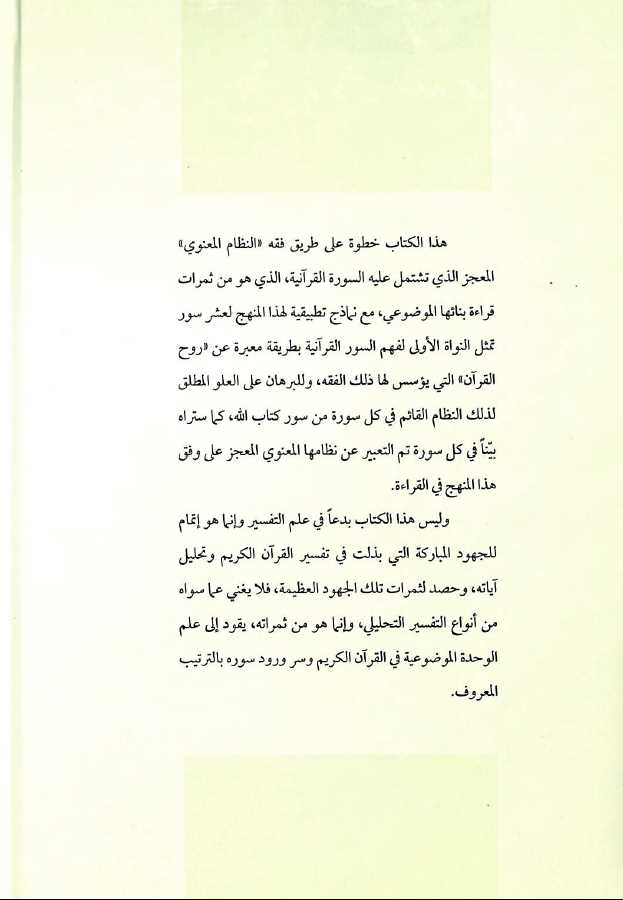 هذا الكتاب خطوة على طريق فقه «النظام المعنوي» المعجز الذي تشتمل عليه السورة القرآنية، الذي هو من ثمرات قراءة بنائها الموضوعي، مع نماذج تطبيقية لهذا المنهج لعشر سور تمثل النواة الأولى لفهم السور القرآنية بطريقة معبرة عن «روح القرآن» التي يؤسس لها ذلك الفقه، وللبرهان على العلو المطلق لذلك النظام القائم في كل سورة من سور كتاب الله، كما ستراه بيّناً في كل سورة تم التعبير عن نظامها المعنوي المعجز على وفق هذا المنهج في القراءة.

وليس هذا الكتاب بدعاً في علم التفسير وإنما هو إتمام للجهود المباركة التي بذلت في تفسير القرآن الكريم وتحليل آياته، وحصد لثمرات تلك الجهود العظيمة، فلا يغني عما سواه من أنواع التفسير التحليلي، وإنما هو من ثمراته، يقود إلى علم الوحدة الموضوعية في القرآن الكريم وسر ورود سوره بالترتيب المعروف.